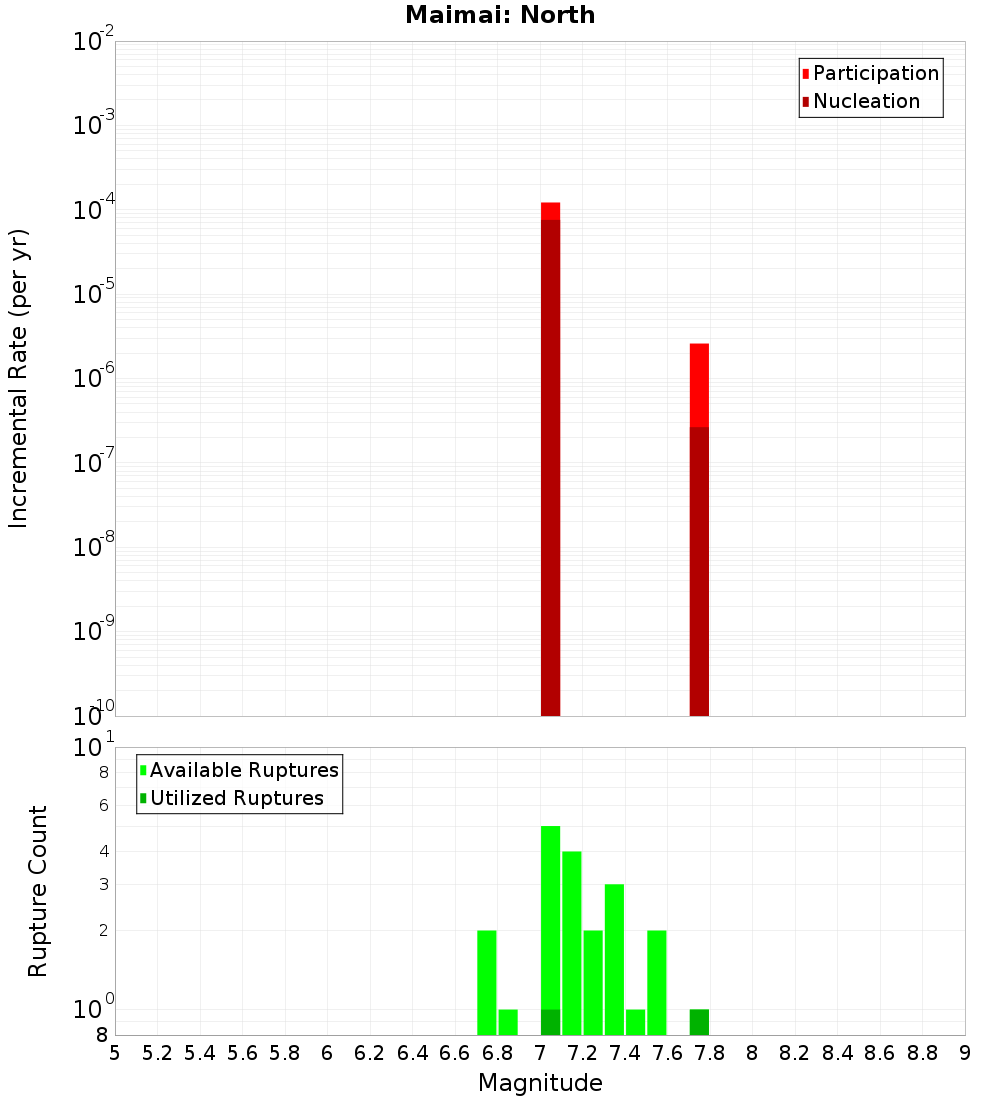 Maimai: North

Participation
Nucleation

Incremental Rate (per yr)

$10^{-2}$
$10^{-3}$
$10^{-4}$
$10^{-5}$
$10^{-6}$
$10^{-7}$
$10^{-8}$
$10^{-9}$
$10^{-10}$

Available Ruptures
Utilized Ruptures

Rupture Count

$10^{1}$
8
6
4
3
2
$10^{0}$
8

5 5.2 5.4 5.6 5.8 6 6.2 6.4 6.6 6.8 7 7.2 7.4 7.6 7.8 8 8.2 8.4 8.6 8.8 9

Magnitude